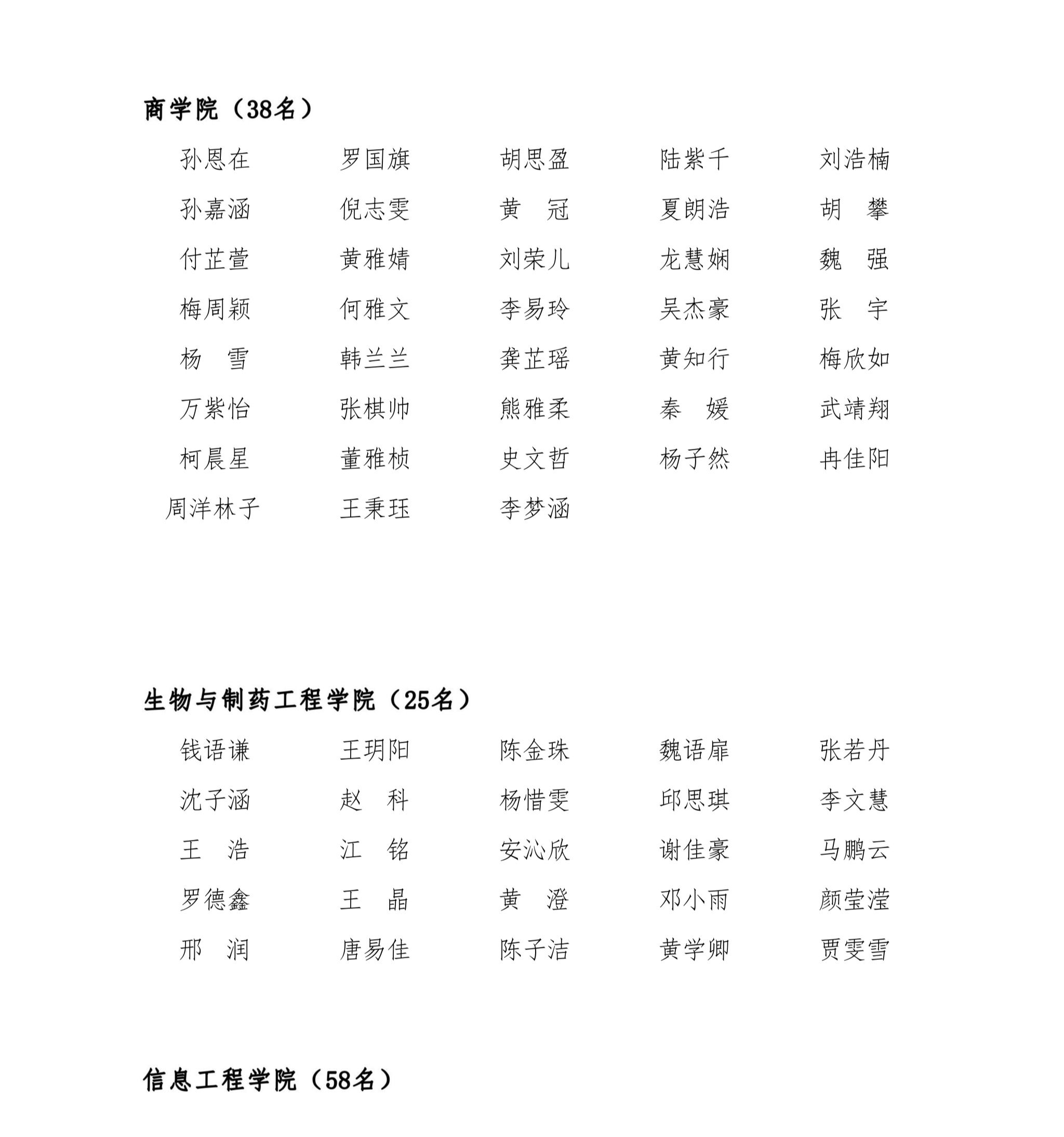 商学院（38名）

孙恩在 罗国旗 胡思盈 陆紫千 刘浩楠
孙嘉涵 倪志雯 黄 冠 夏朗浩 胡 攀
付芷萱 黄雅婧 刘荣儿 龙慧娴 魏 强
梅周颖 何雅文 李易玲 吴杰豪 张 宇
杨 雪 韩兰兰 龚芷瑶 黄知行 梅欣如
万紫怡 张棋帅 熊雅柔 秦 媛 武靖翔
柯晨星 董雅桢 史文哲 杨子然 冉佳阳
周洋林子 王秉珏 李梦涵

生物与制药工程学院（25名）

钱语谦 王玥阳 陈金珠 魏语扉 张若丹
沈子涵 赵 科 杨惜雯 邱思琪 李文慧
王 浩 江 铭 安沁欣 谢佳豪 马鹏云
罗德鑫 王 晶 黄 澄 邓小雨 颜莹滢
邢 润 唐易佳 陈子洁 黄学卿 贾雯雪

信息工程学院（58名）